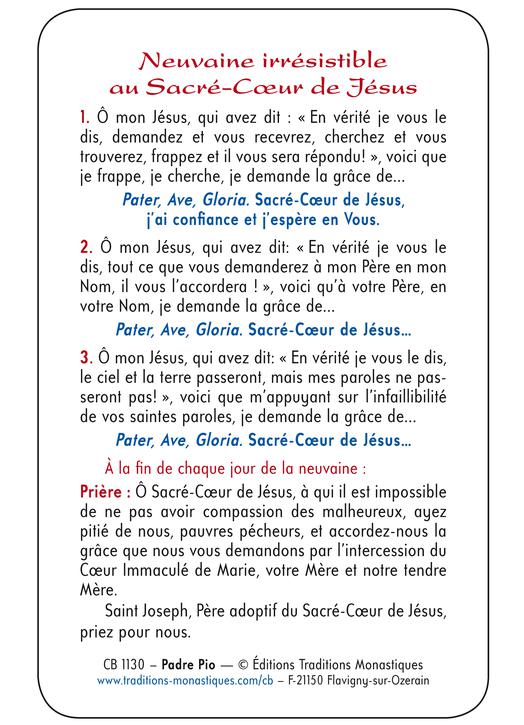 Neuvaine irrésistible
au Sacré-Cœur de Jésus

1. Ô mon Jésus, qui avez dit : « En vérité je vous le dis, demandez et vous recevrez, cherchez et vous trouverez, frappez et il vous sera répondu! », voici que je frappe, je cherche, je demande la grâce de...

Pater, Ave, Gloria. Sacré-Cœur de Jésus, j'ai confiance et j'espère en Vous.

2. Ô mon Jésus, qui avez dit: « En vérité je vous le dis, tout ce que vous demanderez à mon Père en mon Nom, il vous l'accordera ! », voici qu'à votre Père, en votre Nom, je demande la grâce de...

Pater, Ave, Gloria. Sacré-Cœur de Jésus...

3. Ô mon Jésus, qui avez dit: « En vérité je vous le dis, le ciel et la terre passeront, mais mes paroles ne passeront pas! », voici que m'appuyant sur l'infaillibilité de vos saintes paroles, je demande la grâce de...

Pater, Ave, Gloria. Sacré-Cœur de Jésus...

À la fin de chaque jour de la neuvaine :

Prière : Ô Sacré-Cœur de Jésus, à qui il est impossible de ne pas avoir compassion des malheureux, ayez pitié de nous, pauvres pécheurs, et accordez-nous la grâce que nous vous demandons par l'intercession du Cœur Immaculé de Marie, votre Mère et notre tendre Mère.

Saint Joseph, Père adoptif du Sacré-Cœur de Jésus, priez pour nous.

CB 1130 – Padre Pio — © Éditions Traditions Monastiques
www.traditions-monastiques.com/cb – F-21150 Flavigny-sur-Ozerain